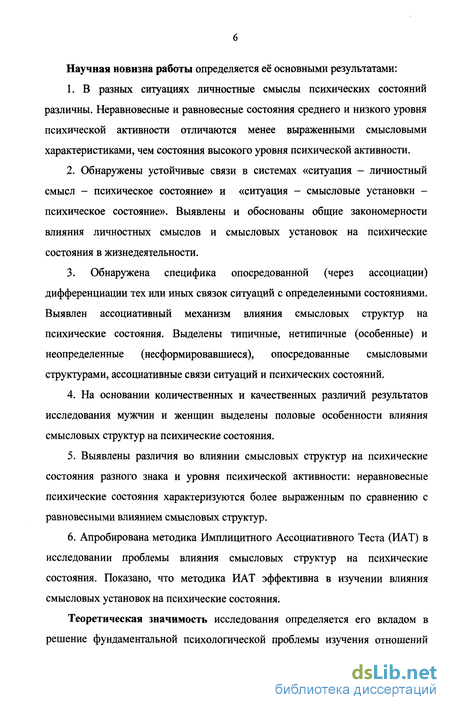 6

Научная новизна работы определяется её основными результатами:

1. В разных ситуациях личностные смыслы психических состояний различны. Неравновесные и равновесные состояния среднего и низкого уровня психической активности отличаются менее выраженными смысловыми характеристиками, чем состояния высокого уровня психической активности.

2. Обнаружены устойчивые связи в системах «ситуация – личностный смысл – психическое состояние» и «ситуация – смысловые установки – психическое состояние». Выявлены и обоснованы общие закономерности влияния личностных смыслов и смысловых установок на психические состояния в жизнедеятельности.

3. Обнаружена специфика опосредованной (через ассоциации) дифференциации тех или иных связок ситуаций с определенными состояниями. Выявлен ассоциативный механизм влияния смысловых структур на психические состояния. Выделены типичные, нетипичные (особенные) и неопределенные (несформировавшиеся), опосредованные смысловыми структурами, ассоциативные связи ситуаций и психических состояний.

4. На основании количественных и качественных различий результатов исследования мужчин и женщин выделены половые особенности влияния смысловых структур на психические состояния.

5. Выявлены различия во влиянии смысловых структур на психические состояния разного знака и уровня психической активности: неравновесные психические состояния характеризуются более выраженным по сравнению с равновесными влиянием смысловых структур.

6. Апробирована методика Имплицитного Ассоциативного Теста (ИАТ) в исследовании проблемы влияния смысловых структур на психические состояния. Показано, что методика ИАТ эффективна в изучении влияния смысловых установок на психические состояния.

Теоретическая значимость исследования определяется его вкладом в решение фундаментальной психологической проблемы изучения отношений

dsLib.net
библиотека диссертаций